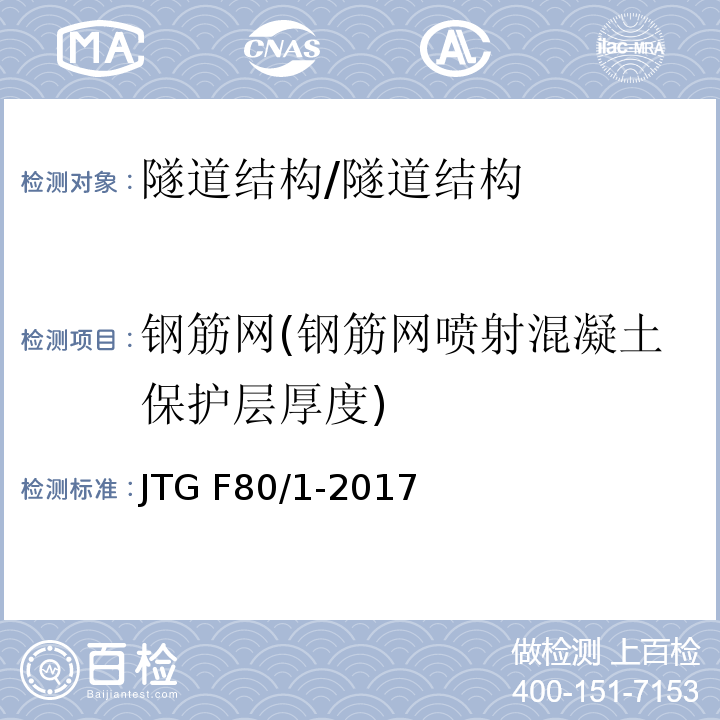 MA CNAS AL ilac-MRA

检测对象：隧道结构/隧道结构

检测项目：钢筋网(钢筋网喷射混凝土保护层厚度)

检测标准：JTG F80/1-2017

百检
Baijiantest.com

做检测 上百检
400-151-7153